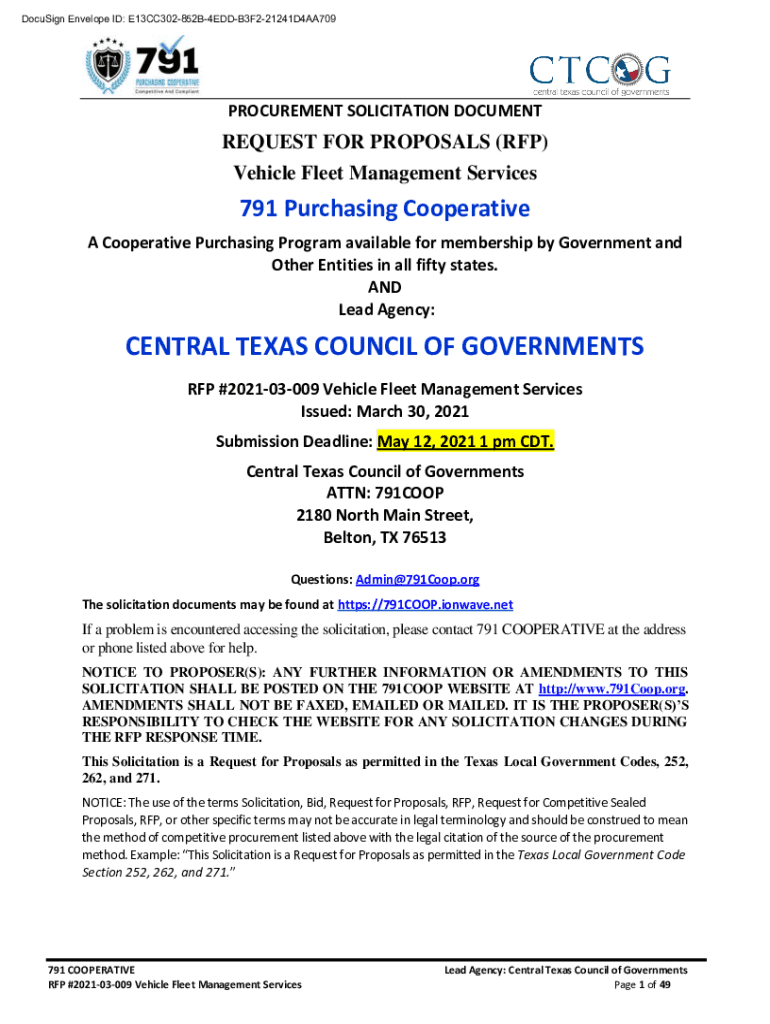 DocuSign Envelope ID: E13CC302-852B-4EDD-B3F2-21241D4AA709

791
PURCHASING COOPERATIVE
Competitive And Compliant

CTCOG
central texas council of governments

PROCUREMENT SOLICITATION DOCUMENT

REQUEST FOR PROPOSALS (RFP)
Vehicle Fleet Management Services

791 Purchasing Cooperative

A Cooperative Purchasing Program available for membership by Government and Other Entities in all fifty states.
AND
Lead Agency:

CENTRAL TEXAS COUNCIL OF GOVERNMENTS

RFP #2021-03-009 Vehicle Fleet Management Services
Issued: March 30, 2021

Submission Deadline: May 12, 2021 1 pm CDT.

Central Texas Council of Governments
ATTN: 791COOP
2180 North Main Street,
Belton, TX 76513

Questions: Admin@791Coop.org

The solicitation documents may be found at https://791COOP.ionwave.net

If a problem is encountered accessing the solicitation, please contact 791 COOPERATIVE at the address or phone listed above for help.

NOTICE TO PROPOSER(S): ANY FURTHER INFORMATION OR AMENDMENTS TO THIS SOLICITATION SHALL BE POSTED ON THE 791COOP WEBSITE AT http://www.791Coop.org. AMENDMENTS SHALL NOT BE FAXED, EMAILED OR MAILED. IT IS THE PROPOSER(S)'S RESPONSIBILITY TO CHECK THE WEBSITE FOR ANY SOLICITATION CHANGES DURING THE RFP RESPONSE TIME.

This Solicitation is a Request for Proposals as permitted in the Texas Local Government Codes, 252, 262, and 271.

NOTICE: The use of the terms Solicitation, Bid, Request for Proposals, RFP, Request for Competitive Sealed Proposals, RFP, or other specific terms may not be accurate in legal terminology and should be construed to mean the method of competitive procurement listed above with the legal citation of the source of the procurement method. Example: "This Solicitation is a Request for Proposals as permitted in the Texas Local Government Code Section 252, 262, and 271."

791 COOPERATIVE
RFP #2021-03-009 Vehicle Fleet Management Services

Lead Agency: Central Texas Council of Governments
Page 1 of 49